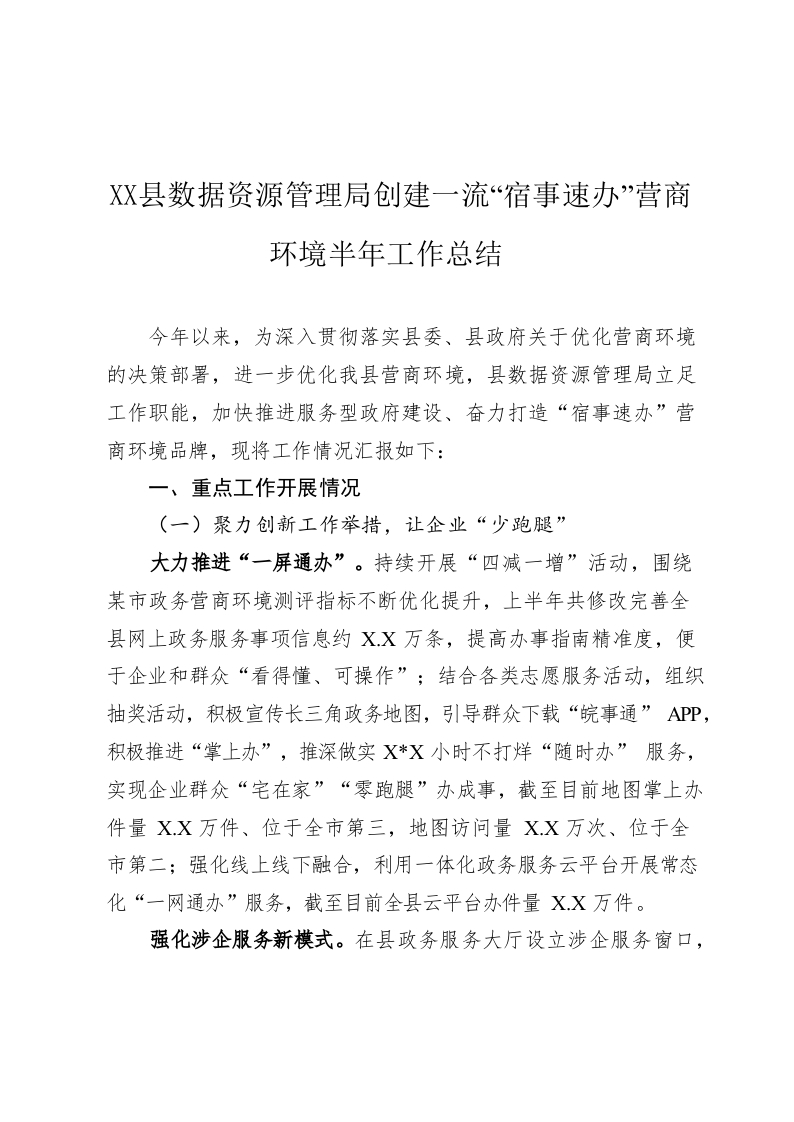 XX县数据资源管理局创建一流“宿事速办”营商环境半年工作总结

今年以来，为深入贯彻落实县委、县政府关于优化营商环境的决策部署，进一步优化我县营商环境，县数据资源管理局立足工作职能，加快推进服务型政府建设、奋力打造“宿事速办”营商环境品牌，现将工作情况汇报如下：

一、重点工作开展情况

（一）聚力创新工作举措，让企业“少跑腿”

大力推进“一屏通办”。持续开展“四减一增”活动，围绕某市政务营商环境测评指标不断优化提升，上半年共修改完善全县网上政务服务事项信息约 X.X 万条，提高办事指南精准度，便于企业和群众“看得懂、可操作”；结合各类志愿服务活动，组织抽奖活动，积极宣传长三角政务地图，引导群众下载“皖事通” APP，积极推进“掌上办”，推深做实 X*X 小时不打烊“随时办” 服务，实现企业群众“宅在家”“零跑腿”办成事，截至目前地图掌上办件量 X.X 万件、位于全市第三，地图访问量 X.X 万次、位于全市第二；强化线上线下融合，利用一体化政务服务云平台开展常态化“一网通办”服务，截至目前全县云平台办件量 X.X 万件。

强化涉企服务新模式。在县政务服务大厅设立涉企服务窗口，